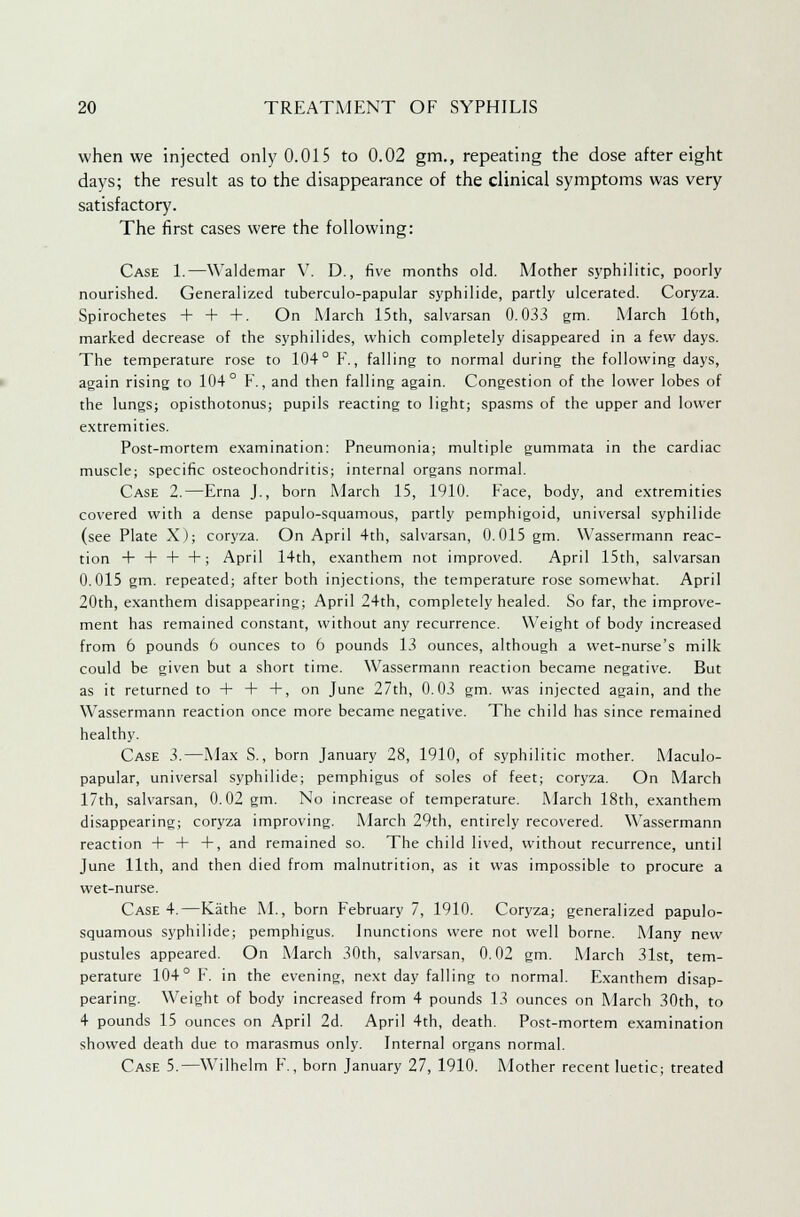 20 TREATMENT OF SYPHILIS

when we injected only 0.015 to 0.02 gm., repeating the dose after eight days; the result as to the disappearance of the clinical symptoms was very satisfactory.

The first cases were the following:

Case 1.—Waldemar V. D., five months old. Mother syphilitic, poorly nourished. Generalized tuberculo-papular syphilide, partly ulcerated. Coryza. Spirochetes + + +. On March 15th, salvarsan 0.033 gm. March 16th, marked decrease of the syphilides, which completely disappeared in a few days. The temperature rose to 104° F., falling to normal during the following days, again rising to 104° F., and then falling again. Congestion of the lower lobes of the lungs; opisthotonus; pupils reacting to light; spasms of the upper and lower extremities.

Post-mortem examination: Pneumonia; multiple gummata in the cardiac muscle; specific osteochondritis; internal organs normal.

Case 2.—Erna J., born March 15, 1910. Face, body, and extremities covered with a dense papulo-squamous, partly pemphigoid, universal syphilide (see Plate X); coryza. On April 4th, salvarsan, 0.015 gm. Wassermann reaction + + + +; April 14th, exanthem not improved. April 15th, salvarsan 0.015 gm. repeated; after both injections, the temperature rose somewhat. April 20th, exanthem disappearing; April 24th, completely healed. So far, the improvement has remained constant, without any recurrence. Weight of body increased from 6 pounds 6 ounces to 6 pounds 13 ounces, although a wet-nurse's milk could be given but a short time. Wassermann reaction became negative. But as it returned to + + +, on June 27th, 0.03 gm. was injected again, and the Wassermann reaction once more became negative. The child has since remained healthy.

Case 3.—Max S., born January 28, 1910, of syphilitic mother. Maculo-papular, universal syphilide; pemphigus of soles of feet; coryza. On March 17th, salvarsan, 0.02 gm. No increase of temperature. March 18th, exanthem disappearing; coryza improving. March 29th, entirely recovered. Wassermann reaction + + +, and remained so. The child lived, without recurrence, until June 11th, and then died from malnutrition, as it was impossible to procure a wet-nurse.

Case 4.—Käthe M., born February 7, 1910. Coryza; generalized papulo-squamous syphilide; pemphigus. Inunctions were not well borne. Many new pustules appeared. On March 30th, salvarsan, 0.02 gm. March 31st, temperature 104° F. in the evening, next day falling to normal. Exanthem disappearing. Weight of body increased from 4 pounds 13 ounces on March 30th, to 4 pounds 15 ounces on April 2d. April 4th, death. Post-mortem examination showed death due to marasmus only. Internal organs normal.

Case 5.—Wilhelm F., born January 27, 1910. Mother recent luetic; treated